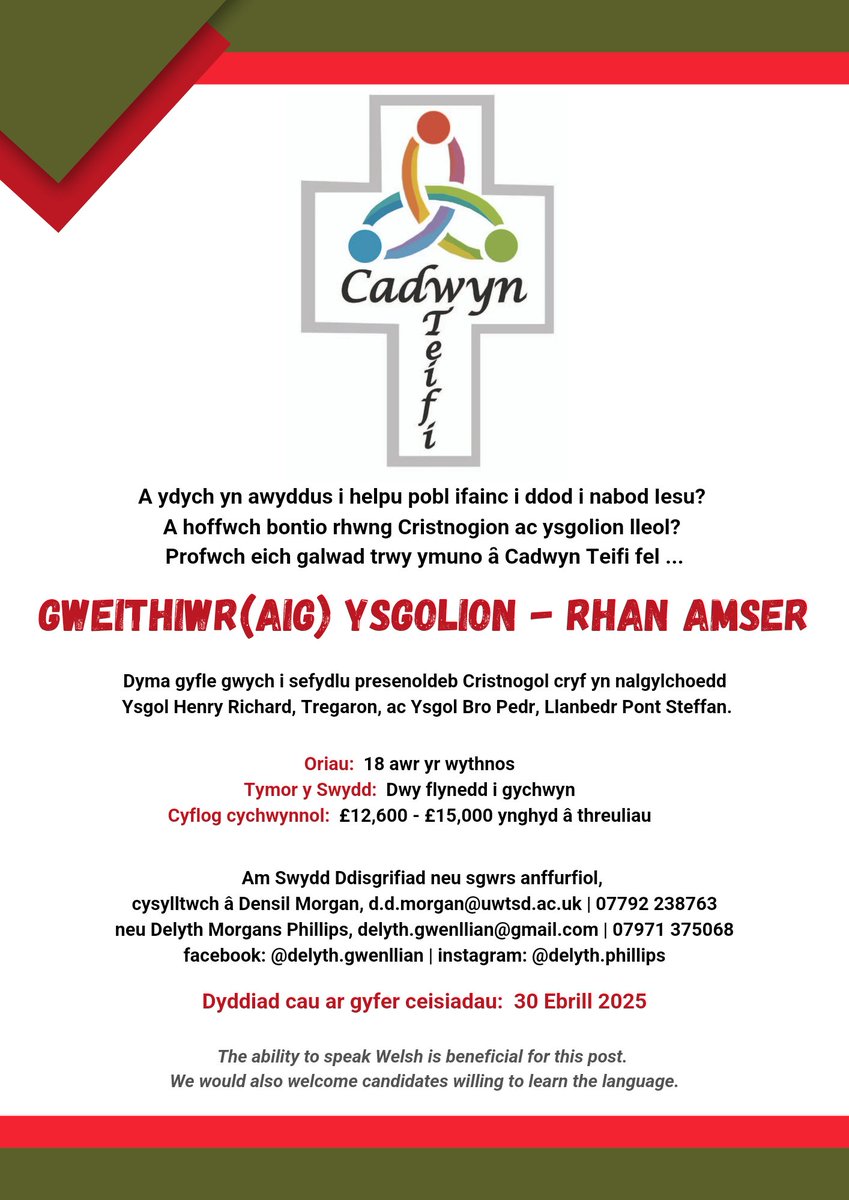 Cadwyn
Teifi

A ydych yn awyddus i helpu pobl ifainc i ddod i nabod Iesu?
A hoffwch bontio rhwng Cristnogion ac ysgolion lleol?
Profwch eich galwad trwy ymuno â Cadwyn Teifi fel ...

GWEITHIWR(AIG) YSGOLION - RHAN AMSER

Dyma gyfle gwych i sefydlu presenoldeb Cristnogol cryf yn nalgylchoedd Ysgol Henry Richard, Tregaron, ac Ysgol Bro Pedr, Llanbedr Pont Steffan.

Oriau: 18 awr yr wythnos
Tymor y Swydd: Dwy flynedd i gychwyn
Cyflog cychwynnol: £12,600 - £15,000 ynghyd â threuliau

Am Swydd Ddisgrifiad neu sgwrs anffurfiol,
cysylltwch â Densil Morgan, d.d.morgan@uwtsd.ac.uk | 07792 238763
neu Delyth Morgans Phillips, delyth.gwenllian@gmail.com | 07971 375068
facebook: @delyth.gwenllian | instagram: @delyth.phillips

Dyddiad cau ar gyfer ceisiadau: 30 Ebrill 2025

The ability to speak Welsh is beneficial for this post.
We would also welcome candidates willing to learn the language.